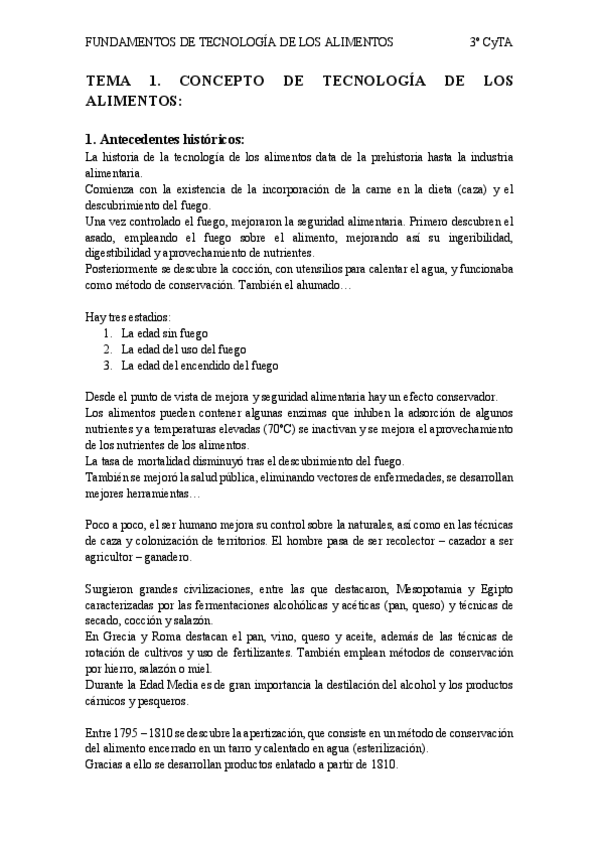 FUNDAMENTOS DE TECNOLOGÍA DE LOS ALIMENTOS 3º CyTA

TEMA 1. CONCEPTO DE TECNOLOGÍA DE LOS ALIMENTOS:

1. Antecedentes históricos:
La historia de la tecnología de los alimentos data de la prehistoria hasta la industria alimentaria.
Comienza con la existencia de la incorporación de la carne en la dieta (caza) y el descubrimiento del fuego.
Una vez controlado el fuego, mejoraron la seguridad alimentaria. Primero descubren el asado, empleando el fuego sobre el alimento, mejorando así su ingeribilidad, digestibilidad y aprovechamiento de nutrientes.
Posteriormente se descubre la cocción, con utensilios para calentar el agua, y funcionaba como método de conservación. También el ahumado…

Hay tres estadios:
1. La edad sin fuego
2. La edad del uso del fuego
3. La edad del encendido del fuego

Desde el punto de vista de mejora y seguridad alimentaria hay un efecto conservador.
Los alimentos pueden contener algunas enzimas que inhiben la adsorción de algunos nutrientes y a temperaturas elevadas (70ºC) se inactivan y se mejora el aprovechamiento de los nutrientes de los alimentos.
La tasa de mortalidad disminuyó tras el descubrimiento del fuego.
También se mejoró la salud pública, eliminando vectores de enfermedades, se desarrollan mejores herramientas…

Poco a poco, el ser humano mejora su control sobre la naturales, así como en las técnicas de caza y colonización de territorios. El hombre pasa de ser recolector – cazador a ser agricultor – ganadero.

Surgieron grandes civilizaciones, entre las que destacaron, Mesopotamia y Egipto caracterizadas por las fermentaciones alcohólicas y acéticas (pan, queso) y técnicas de secado, cocción y salazón.
En Grecia y Roma destacan el pan, vino, queso y aceite, además de las técnicas de rotación de cultivos y uso de fertilizantes. También emplean métodos de conservación por hierro, salazón o miel.
Durante la Edad Media es de gran importancia la destilación del alcohol y los productos cárnicos y pesqueros.

Entre 1795 – 1810 se descubre la apertización, que consiste en un método de conservación del alimento encerrado en un tarro y calentado en agua (esterilización).
Gracias a ello se desarrollan productos enlatado a partir de 1810.